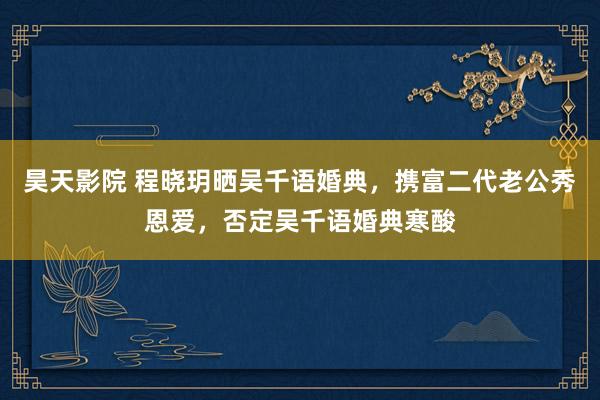 昊天影院 程晓玥晒吴千语婚典，携富二代老公秀恩爱，否定吴千语婚典寒酸